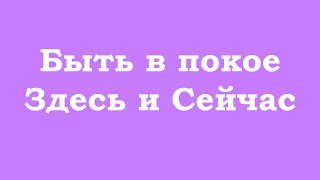 Быть в покое
Здесь и Сейчас